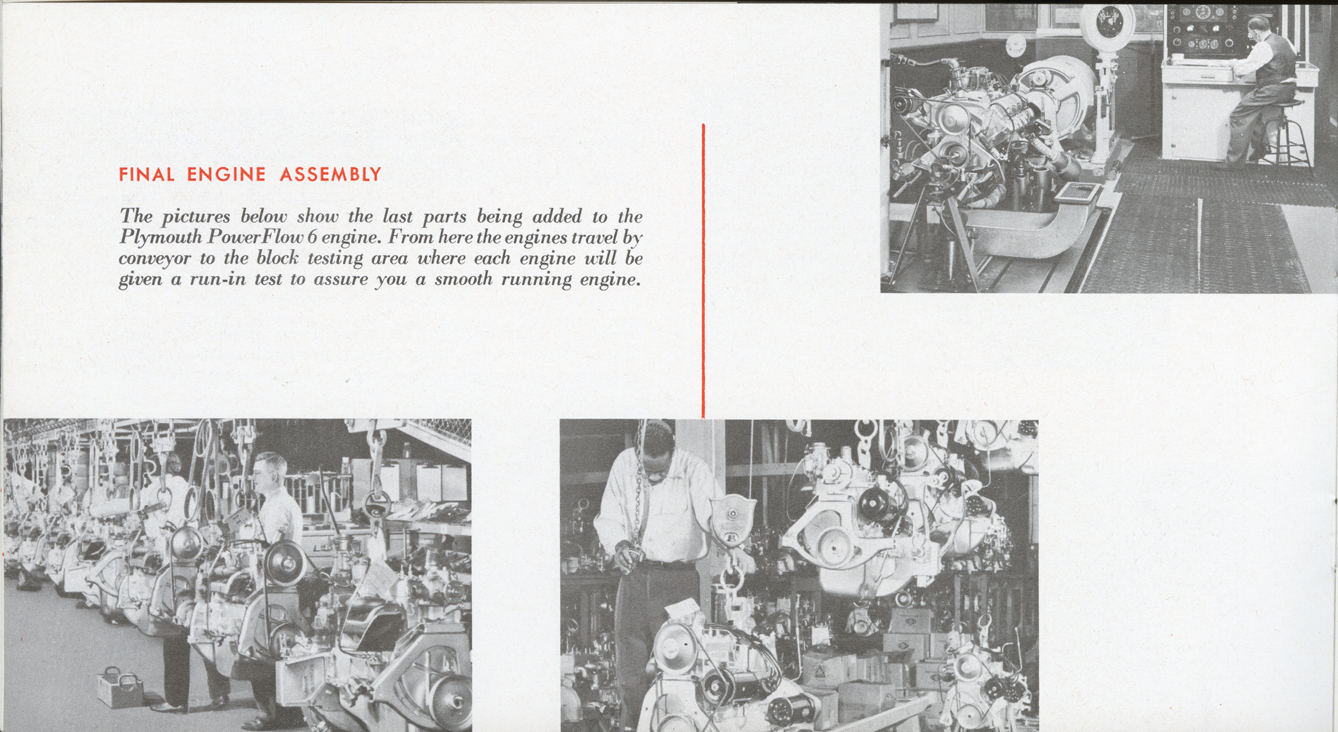 FINAL ENGINE ASSEMBLY

The pictures below show the last parts being added to the Plymouth PowerFlow 6 engine. From here the engines travel by conveyor to the block testing area where each engine will be given a run-in test to assure you a smooth running engine.